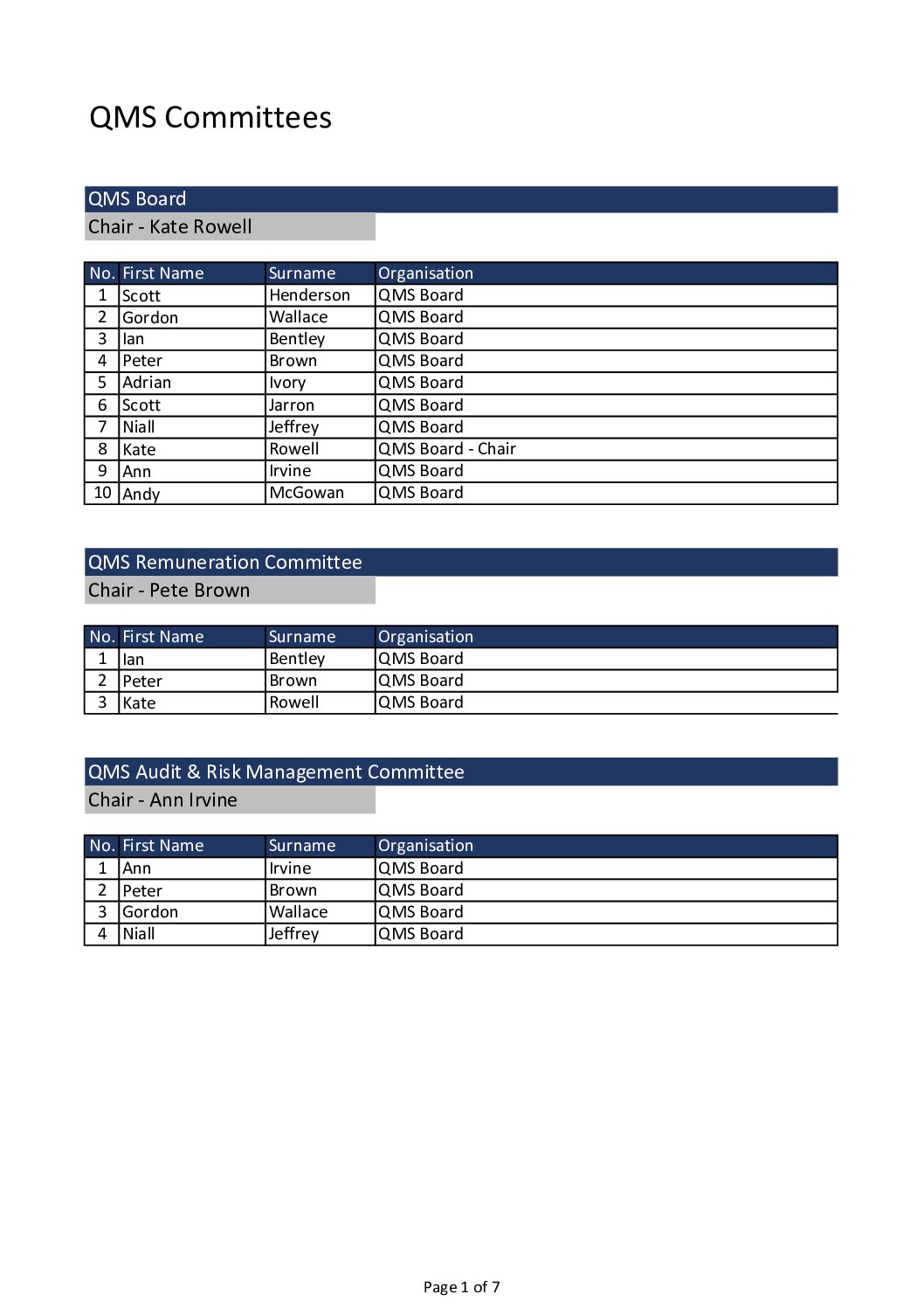 QMS Committees

QMS Board
Chair - Kate Rowell

| No. | First Name | Surname | Organisation |
|---|---|---|---|
| 1 | Scott | Henderson | QMS Board |
| 2 | Gordon | Wallace | QMS Board |
| 3 | Ian | Bentley | QMS Board |
| 4 | Peter | Brown | QMS Board |
| 5 | Adrian | Ivory | QMS Board |
| 6 | Scott | Jarron | QMS Board |
| 7 | Niall | Jeffrey | QMS Board |
| 8 | Kate | Rowell | QMS Board - Chair |
| 9 | Ann | Irvine | QMS Board |
| 10 | Andy | McGowan | QMS Board |

QMS Remuneration Committee
Chair - Pete Brown

| No. | First Name | Surname | Organisation |
|---|---|---|---|
| 1 | Ian | Bentley | QMS Board |
| 2 | Peter | Brown | QMS Board |
| 3 | Kate | Rowell | QMS Board |

QMS Audit & Risk Management Committee
Chair - Ann Irvine

| No. | First Name | Surname | Organisation |
|---|---|---|---|
| 1 | Ann | Irvine | QMS Board |
| 2 | Peter | Brown | QMS Board |
| 3 | Gordon | Wallace | QMS Board |
| 4 | Niall | Jeffrey | QMS Board |

Page 1 of 7